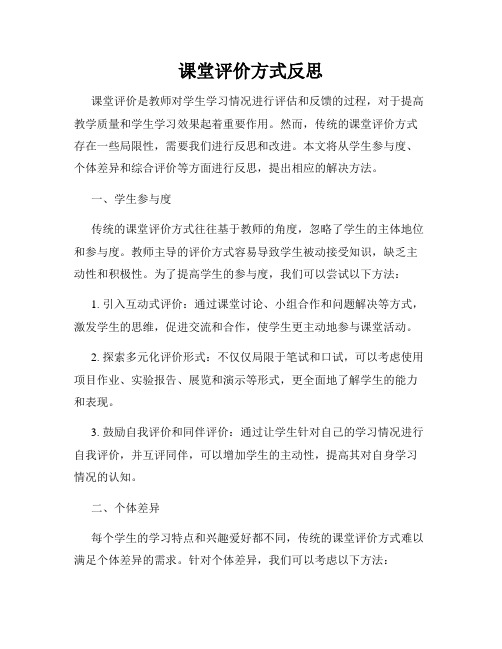 课堂评价方式反思

课堂评价是教师对学生学习情况进行评估和反馈的过程，对于提高教学质量和学生学习效果起着重要作用。然而，传统的课堂评价方式存在一些局限性，需要我们进行反思和改进。本文将从学生参与度、个体差异和综合评价等方面进行反思，提出相应的解决方法。

一、学生参与度

传统的课堂评价方式往往基于教师的角度，忽略了学生的主体地位和参与度。教师主导的评价方式容易导致学生被动接受知识，缺乏主动性和积极性。为了提高学生的参与度，我们可以尝试以下方法：

1. 引入互动式评价：通过课堂讨论、小组合作和问题解决等方式，激发学生的思维，促进交流和合作，使学生更主动地参与课堂活动。

2. 探索多元化评价形式：不仅仅局限于笔试和口试，可以考虑使用项目作业、实验报告、展览和演示等形式，更全面地了解学生的能力和表现。

3. 鼓励自我评价和同伴评价：通过让学生针对自己的学习情况进行自我评价，并互评同伴，可以增加学生的主动性，提高其对自身学习情况的认知。

二、个体差异

每个学生的学习特点和兴趣爱好都不同，传统的课堂评价方式难以满足个体差异的需求。针对个体差异，我们可以考虑以下方法：